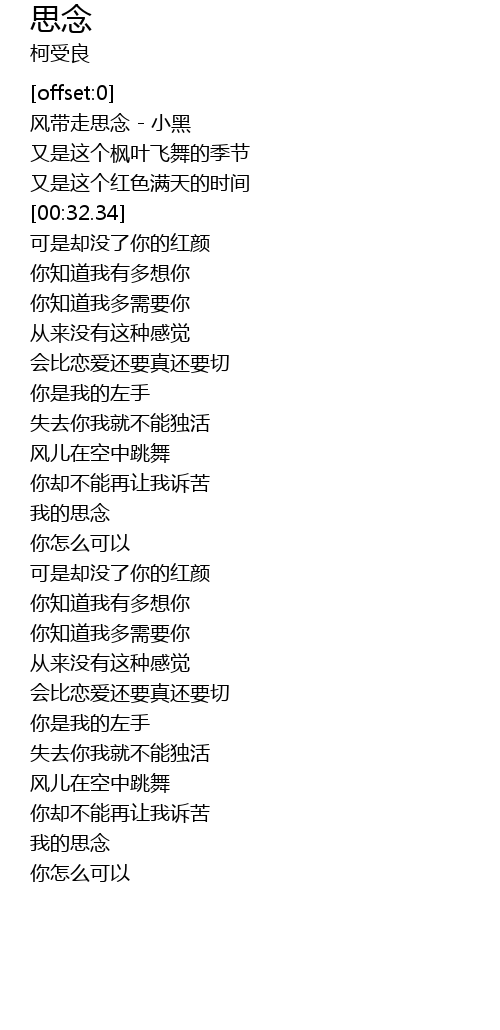 思念
柯受良

[offset:0]
风带走思念 - 小黑
又是这个枫叶飞舞的季节
又是这个红色满天的时间
[00:32.34]
可是却没了你的红颜
你知道我有多想你
你知道我多需要你
从来没有这种感觉
会比恋爱还要真还要切
你是我的左手
失去你我就不能独活
风儿在空中跳舞
你却不能再让我诉苦
我的思念
你怎么可以
可是却没了你的红颜
你知道我有多想你
你知道我多需要你
从来没有这种感觉
会比恋爱还要真还要切
你是我的左手
失去你我就不能独活
风儿在空中跳舞
你却不能再让我诉苦
我的思念
你怎么可以